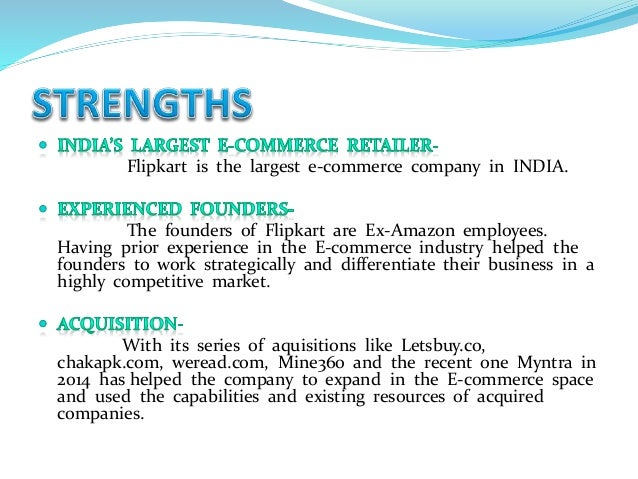 STRENGTHS

• INDIA'S LARGEST E-COMMERCE RETAILER-
Flipkart is the largest e-commerce company in INDIA.

• EXPERIENCED FOUNDERS-
The founders of Flipkart are Ex-Amazon employees. Having prior experience in the E-commerce industry helped the founders to work strategically and differentiate their business in a highly competitive market.

• ACQUISITION-
With its series of aquisitions like Letsbuy.co, chakapk.com, weread.com, Mine360 and the recent one Myntra in 2014 has helped the company to expand in the E-commerce space and used the capabilities and existing resources of acquired companies.